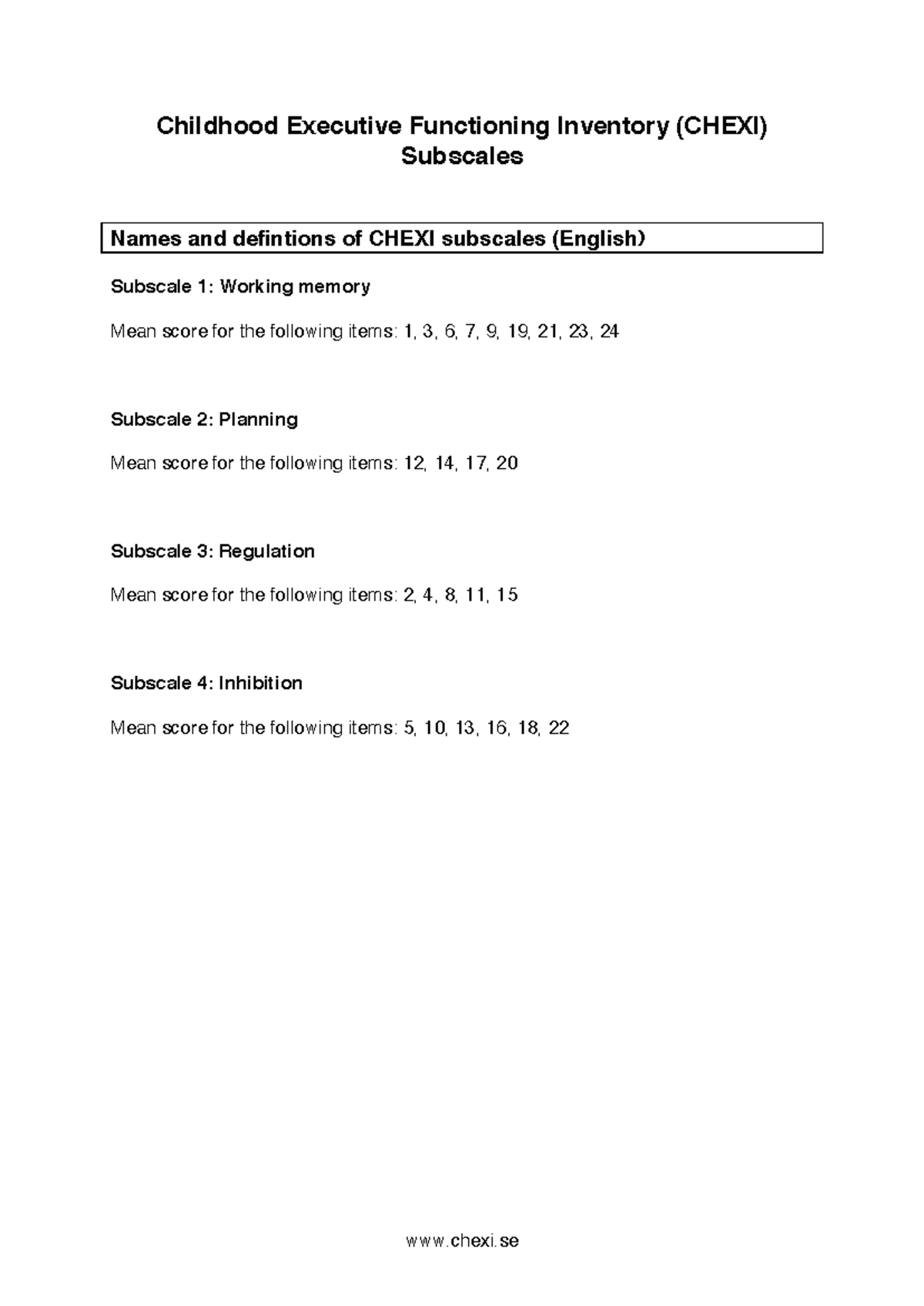 Childhood Executive Functioning Inventory (CHEXI)
Subscales

Names and defintions of CHEXI subscales (English)

Subscale 1: Working memory

Mean score for the following items: 1, 3, 6, 7, 9, 19, 21, 23, 24

Subscale 2: Planning

Mean score for the following items: 12, 14, 17, 20

Subscale 3: Regulation

Mean score for the following items: 2, 4, 8, 11, 15

Subscale 4: Inhibition

Mean score for the following items: 5, 10, 13, 16, 18, 22

www.chexi.se